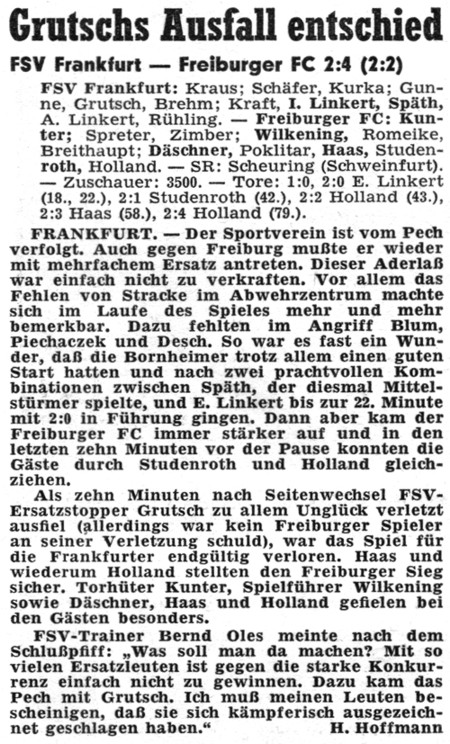 Grutschs Ausfall entschied

FSV Frankfurt — Freiburger FC 2:4 (2:2)

FSV Frankfurt: Kraus; Schäfer, Kurka; Gunne, Grutsch, Brehm; Kraft, I. Linkert, Späth, A. Linkert, Rühling. — Freiburger FC: Kunter; Spreter, Zimber; Wilkening, Romeike, Breithaupt; Däschner, Poklitar, Haas, Studenroth, Holland. — SR: Scheuring (Schweinfurt). — Zuschauer: 3500. — Tore: 1:0, 2:0 E. Linkert (18., 22.), 2:1 Studenroth (42.), 2:2 Holland (43.), 2:3 Haas (58.), 2:4 Holland (79.).

FRANKFURT. — Der Sportverein ist vom Pech verfolgt. Auch gegen Freiburg mußte er wieder mit mehrfachem Ersatz antreten. Dieser Aderlaß war einfach nicht zu verkraften. Vor allem das Fehlen von Stracke im Abwehrzentrum machte sich im Laufe des Spieles mehr und mehr bemerkbar. Dazu fehlten im Angriff Blum, Piechaczek und Desch. So war es fast ein Wunder, daß die Bornheimer trotz allem einen guten Start hatten und nach zwei prachtvollen Kombinationen zwischen Späth, der diesmal Mittelstürmer spielte, und E. Linkert bis zur 22. Minute mit 2:0 in Führung gingen. Dann aber kam der Freiburger FC immer stärker auf und in den letzten zehn Minuten vor der Pause konnten die Gäste durch Studenroth und Holland gleichziehen.

Als zehn Minuten nach Seitenwechsel FSV-Ersatzstopper Grutsch zu allem Unglück verletzt ausfiel (allerdings war kein Freiburger Spieler an seiner Verletzung schuld), war das Spiel für die Frankfurter endgültig verloren. Haas und wiederum Holland stellten den Freiburger Sieg sicher. Torhüter Kunter, Spielführer Wilkening sowie Däschner, Haas und Holland gefielen bei den Gästen besonders.

FSV-Trainer Bernd Oles meinte nach dem Schlußpfiff: „Was soll man da machen? Mit so vielen Ersatzleuten ist gegen die starke Konkurrenz einfach nicht zu gewinnen. Dazu kam das Pech mit Grutsch. Ich muß meinen Leuten bescheinigen, daß sie sich kämpferisch ausgezeichnet geschlagen haben.“ H. Hoffmann